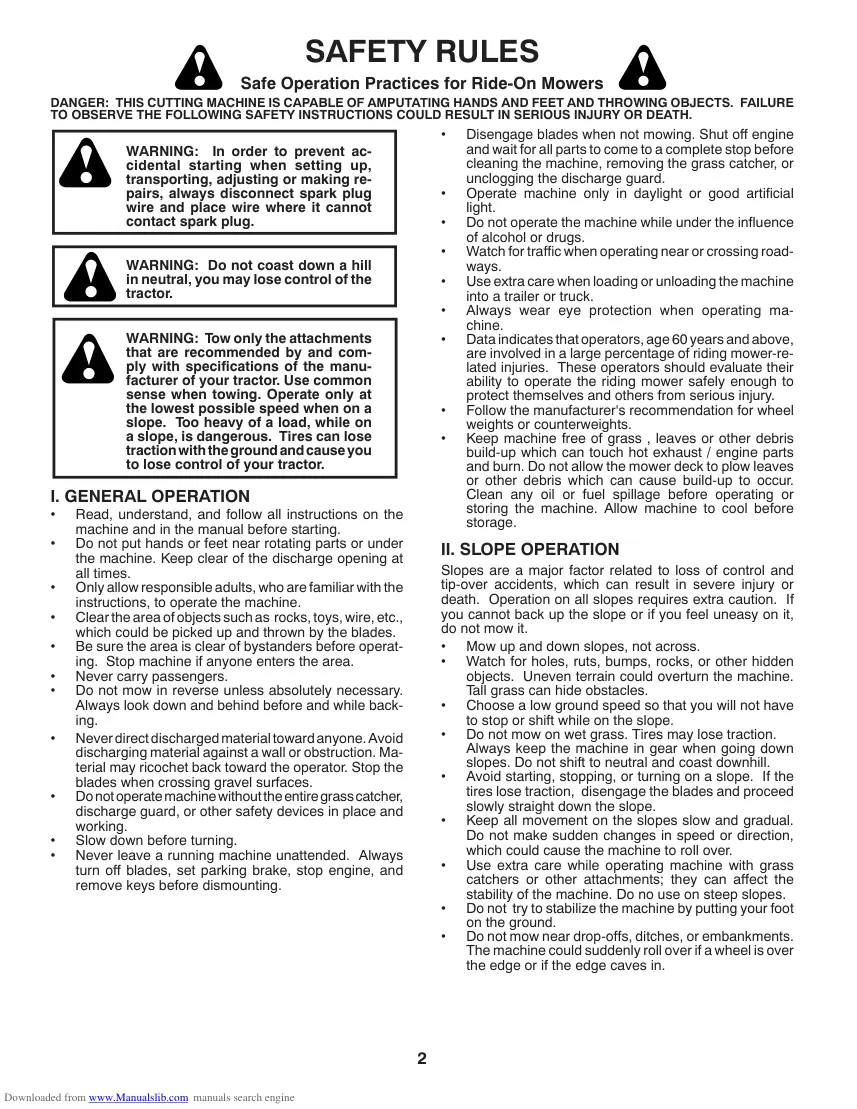 SAFETY RULES

Safe Operation Practices for Ride-On Mowers

DANGER: THIS CUTTING MACHINE IS CAPABLE OF AMPUTATING HANDS AND FEET AND THROWING OBJECTS. FAILURE TO OBSERVE THE FOLLOWING SAFETY INSTRUCTIONS COULD RESULT IN SERIOUS INJURY OR DEATH.

WARNING: In order to prevent accidental starting when setting up, transporting, adjusting or making repairs, always disconnect spark plug wire and place wire where it cannot contact spark plug.

WARNING: Do not coast down a hill in neutral, you may lose control of the tractor.

WARNING: Tow only the attachments that are recommended by and comply with specifications of the manufacturer of your tractor. Use common sense when towing. Operate only at the lowest possible speed when on a slope. Too heavy of a load, while on a slope, is dangerous. Tires can lose traction with the ground and cause you to lose control of your tractor.

I. GENERAL OPERATION

• Read, understand, and follow all instructions on the machine and in the manual before starting.
• Do not put hands or feet near rotating parts or under the machine. Keep clear of the discharge opening at all times.
• Only allow responsible adults, who are familiar with the instructions, to operate the machine.
• Clear the area of objects such as rocks, toys, wire, etc., which could be picked up and thrown by the blades.
• Be sure the area is clear of bystanders before operating. Stop machine if anyone enters the area.
• Never carry passengers.
• Do not mow in reverse unless absolutely necessary. Always look down and behind before and while backing.
• Never direct discharged material toward anyone. Avoid discharging material against a wall or obstruction. Material may ricochet back toward the operator. Stop the blades when crossing gravel surfaces.
• Do not operate machine without the entire grass catcher, discharge guard, or other safety devices in place and working.
• Slow down before turning.
• Never leave a running machine unattended. Always turn off blades, set parking brake, stop engine, and remove keys before dismounting.
• Disengage blades when not mowing. Shut off engine and wait for all parts to come to a complete stop before cleaning the machine, removing the grass catcher, or unclogging the discharge guard.
• Operate machine only in daylight or good artificial light.
• Do not operate the machine while under the influence of alcohol or drugs.
• Watch for traffic when operating near or crossing roadways.
• Use extra care when loading or unloading the machine into a trailer or truck.
• Always wear eye protection when operating machine.
• Data indicates that operators, age 60 years and above, are involved in a large percentage of riding mower-related injuries. These operators should evaluate their ability to operate the riding mower safely enough to protect themselves and others from serious injury.
• Follow the manufacturer's recommendation for wheel weights or counterweights.
• Keep machine free of grass , leaves or other debris build-up which can touch hot exhaust / engine parts and burn. Do not allow the mower deck to plow leaves or other debris which can cause build-up to occur. Clean any oil or fuel spillage before operating or storing the machine. Allow machine to cool before storage.

II. SLOPE OPERATION

Slopes are a major factor related to loss of control and tip-over accidents, which can result in severe injury or death. Operation on all slopes requires extra caution. If you cannot back up the slope or if you feel uneasy on it, do not mow it.

• Mow up and down slopes, not across.
• Watch for holes, ruts, bumps, rocks, or other hidden objects. Uneven terrain could overturn the machine. Tall grass can hide obstacles.
• Choose a low ground speed so that you will not have to stop or shift while on the slope.
• Do not mow on wet grass. Tires may lose traction. Always keep the machine in gear when going down slopes. Do not shift to neutral and coast downhill.
• Avoid starting, stopping, or turning on a slope. If the tires lose traction, disengage the blades and proceed slowly straight down the slope.
• Keep all movement on the slopes slow and gradual. Do not make sudden changes in speed or direction, which could cause the machine to roll over.
• Use extra care while operating machine with grass catchers or other attachments; they can affect the stability of the machine. Do no use on steep slopes.
• Do not try to stabilize the machine by putting your foot on the ground.
• Do not mow near drop-offs, ditches, or embankments. The machine could suddenly roll over if a wheel is over the edge or if the edge caves in.

2

Downloaded from www.Manualslib.com manuals search engine